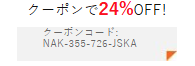 クーポンで24%OFF!

クーポンコード:
NAK-355-726-JSKA